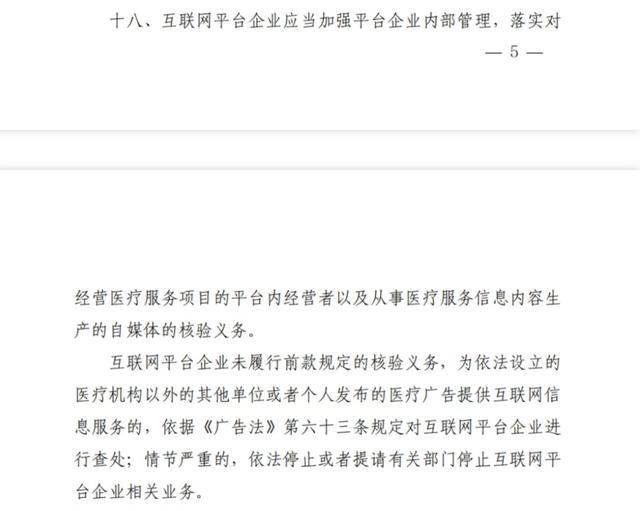 十八、互联网平台企业应当加强平台企业内部管理，落实对

— 5 —

经营医疗服务项目的平台内经营者以及从事医疗服务信息内容生产的自媒体的核验义务。

互联网平台企业未履行前款规定的核验义务，为依法设立的医疗机构以外的其他单位或者个人发布的医疗广告提供互联网信息服务的，依据《广告法》第六十三条规定对互联网平台企业进行查处；情节严重的，依法停止或者提请有关部门停止互联网平台企业相关业务。